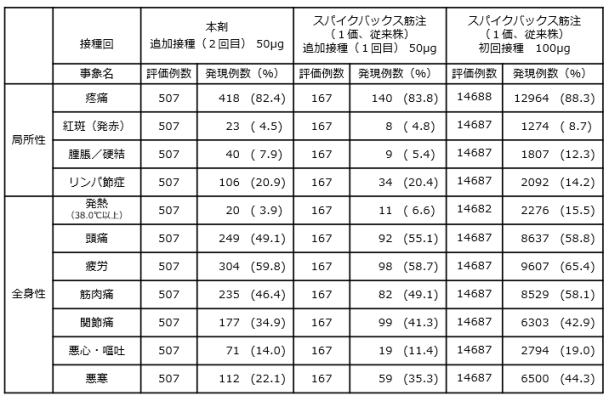 | | 接種回 | 本剤 追加接種（２回目） 50μg | | スパイクバックス筋注（１価、従来株）追加接種（１回目） 50μg | | スパイクバックス筋注（１価、従来株）初回接種 100μg | |
|---|---|---|---|---|---|---|---|
| | 事象名 | 評価例数 | 発現例数（%） | 評価例数 | 発現例数（%） | 評価例数 | 発現例数（%） |
| 局所性 | 疼痛 | 507 | 418 (82.4) | 167 | 140 (83.8) | 14688 | 12964 (88.3) |
| | 紅斑（発赤） | 507 | 23 ( 4.5) | 167 | 8 ( 4.8) | 14687 | 1274 ( 8.7) |
| | 腫脹／硬結 | 507 | 40 ( 7.9) | 167 | 9 ( 5.4) | 14687 | 1807 (12.3) |
| | リンパ節症 | 507 | 106 (20.9) | 167 | 34 (20.4) | 14687 | 2092 (14.2) |
| 全身性 | 発熱 (38.0℃以上) | 507 | 20 ( 3.9) | 167 | 11 ( 6.6) | 14682 | 2276 (15.5) |
| | 頭痛 | 507 | 249 (49.1) | 167 | 92 (55.1) | 14687 | 8637 (58.8) |
| | 疲労 | 507 | 304 (59.8) | 167 | 98 (58.7) | 14687 | 9607 (65.4) |
| | 筋肉痛 | 507 | 235 (46.4) | 167 | 82 (49.1) | 14687 | 8529 (58.1) |
| | 関節痛 | 507 | 177 (34.9) | 167 | 99 (41.3) | 14687 | 6303 (42.9) |
| | 悪心・嘔吐 | 507 | 71 (14.0) | 167 | 19 (11.4) | 14687 | 2794 (19.0) |
| | 悪寒 | 507 | 112 (22.1) | 167 | 59 (35.3) | 14687 | 6500 (44.3) |